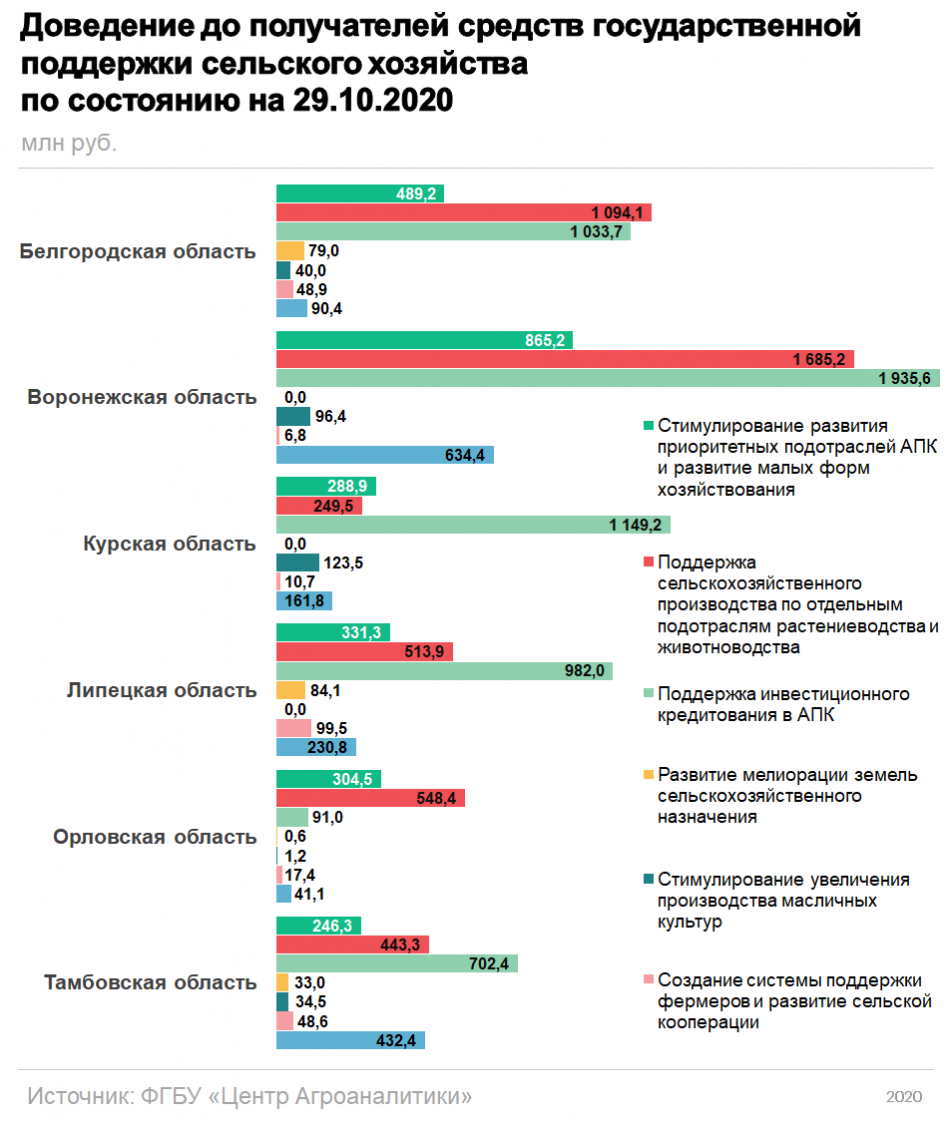 Доведение до получателей средств государственной поддержки сельского хозяйства по состоянию на 29.10.2020

млн руб.

Белгородская область
489,2
1 094,1
1 033,7
79,0
40,0
48,9
90,4

Воронежская область
865,2
1 685,2
1 935,6
0,0
96,4
6,8
634,4

Курская область
288,9
249,5
1 149,2
0,0
123,5
10,7
161,8

Липецкая область
331,3
513,9
982,0
84,1
0,0
99,5
230,8

Орловская область
304,5
548,4
91,0
0,6
1,2
17,4
41,1

Тамбовская область
246,3
443,3
702,4
33,0
34,5
48,6
432,4

Стимулирование развития приоритетных подотраслей АПК и развитие малых форм хозяйствования

Поддержка сельскохозяйственного производства по отдельным подотраслям растениеводства и животноводства

Поддержка инвестиционного кредитования в АПК

Развитие мелиорации земель сельскохозяйственного назначения

Стимулирование увеличения производства масличных культур

Создание системы поддержки фермеров и развитие сельской кооперации

Источник: ФГБУ «Центр Агроаналитики»

2020